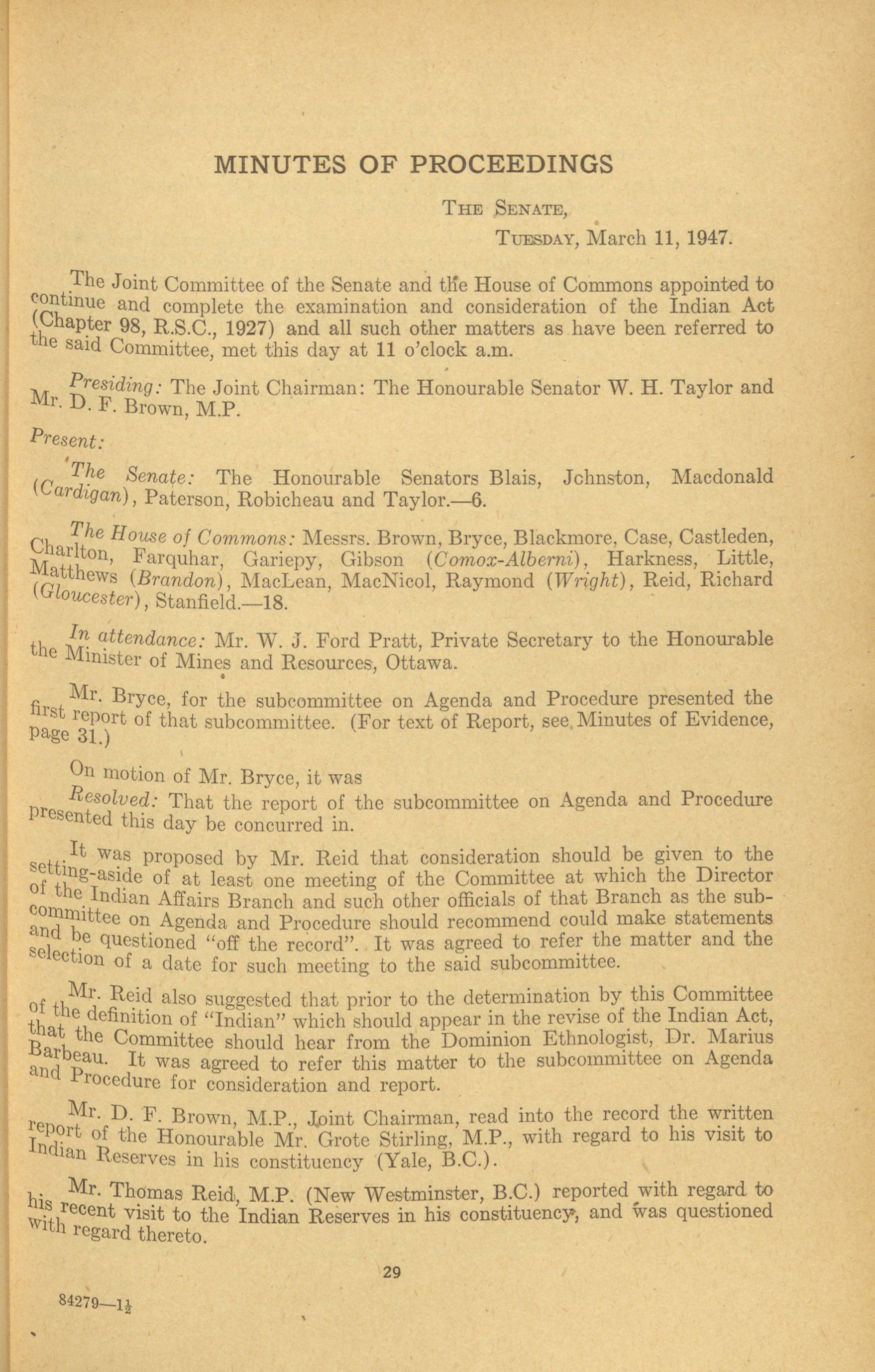 MINUTES OF PROCEEDINGS

THE SENATE,
TUESDAY, March 11, 1947.

The Joint Committee of the Senate and the House of Commons appointed to continue and complete the examination and consideration of the Indian Act (Chapter 98, R.S.C., 1927) and all such other matters as have been referred to the said Committee, met this day at 11 o'clock a.m.

Presiding: The Joint Chairman: The Honourable Senator W. H. Taylor and Mr. D. F. Brown, M.P.

Present:

The Senate: The Honourable Senators Blais, Johnston, Macdonald (Cardigan), Paterson, Robicheau and Taylor.—6.

The House of Commons: Messrs. Brown, Bryce, Blackmore, Case, Castleden, Charlton, Farquhar, Gariepy, Gibson (Comox-Alberni), Harkness, Little, Matthews (Brandon), MacLean, MacNicol, Raymond (Wright), Reid, Richard (Gloucester), Stanfield.—18.

In attendance: Mr. W. J. Ford Pratt, Private Secretary to the Honourable the Minister of Mines and Resources, Ottawa.

Mr. Bryce, for the subcommittee on Agenda and Procedure presented the first report of that subcommittee. (For text of Report, see Minutes of Evidence, page 31.)

On motion of Mr. Bryce, it was

Resolved: That the report of the subcommittee on Agenda and Procedure presented this day be concurred in.

It was proposed by Mr. Reid that consideration should be given to the setting-aside of at least one meeting of the Committee at which the Director of the Indian Affairs Branch and such other officials of that Branch as the subcommittee on Agenda and Procedure should recommend could make statements and be questioned "off the record". It was agreed to refer the matter and the selection of a date for such meeting to the said subcommittee.

Mr. Reid also suggested that prior to the determination by this Committee of the definition of "Indian" which should appear in the revise of the Indian Act, that the Committee should hear from the Dominion Ethnologist, Dr. Marius Barbeau. It was agreed to refer this matter to the subcommittee on Agenda and Procedure for consideration and report.

Mr. D. F. Brown, M.P., Joint Chairman, read into the record the written report of the Honourable Mr. Grote Stirling, M.P., with regard to his visit to Indian Reserves in his constituency (Yale, B.C.).

Mr. Thomas Reid, M.P. (New Westminster, B.C.) reported with regard to his recent visit to the Indian Reserves in his constituency, and was questioned with regard thereto.

29

84279—1½